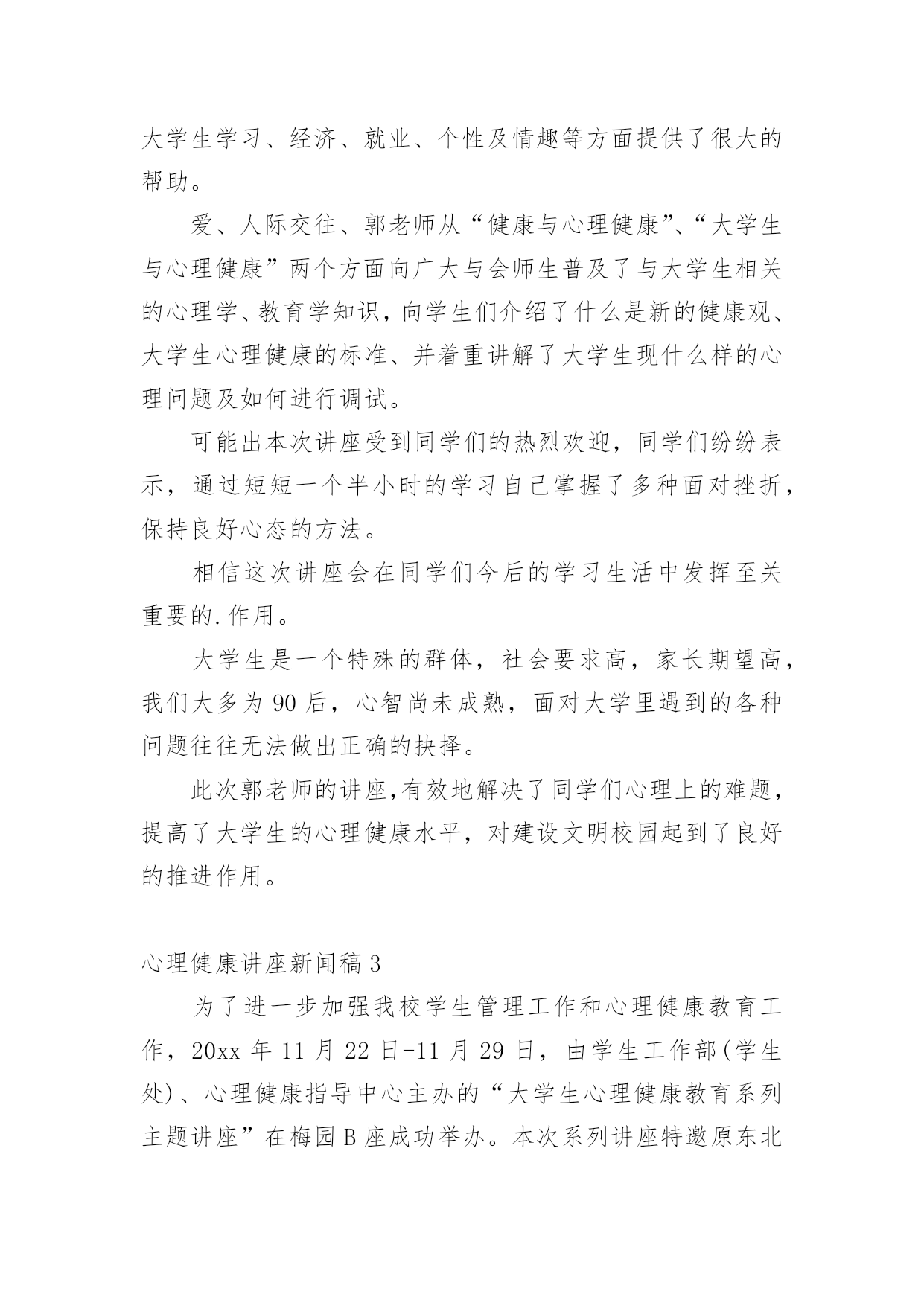 大学生学习、经济、就业、个性及情趣等方面提供了很大的帮助。

爱、人际交往、郭老师从“健康与心理健康”、“大学生与心理健康”两个方面向广大与会师生普及了与大学生相关的心理学、教育学知识，向学生们介绍了什么是新的健康观、大学生心理健康的标准、并着重讲解了大学生现什么样的心理问题及如何进行调试。

可能出本次讲座受到同学们的热烈欢迎，同学们纷纷表示，通过短短一个半小时的学习自己掌握了多种面对挫折，保持良好心态的方法。

相信这次讲座会在同学们今后的学习生活中发挥至关重要的.作用。

大学生是一个特殊的群体，社会要求高，家长期望高，我们大多为90后，心智尚未成熟，面对大学里遇到的各种问题往往无法做出正确的抉择。

此次郭老师的讲座,有效地解决了同学们心理上的难题，提高了大学生的心理健康水平，对建设文明校园起到了良好的推进作用。

心理健康讲座新闻稿3

为了进一步加强我校学生管理工作和心理健康教育工作，20xx年11月22日-11月29日，由学生工作部(学生处)、心理健康指导中心主办的“大学生心理健康教育系列主题讲座”在梅园B座成功举办。本次系列讲座特邀原东北